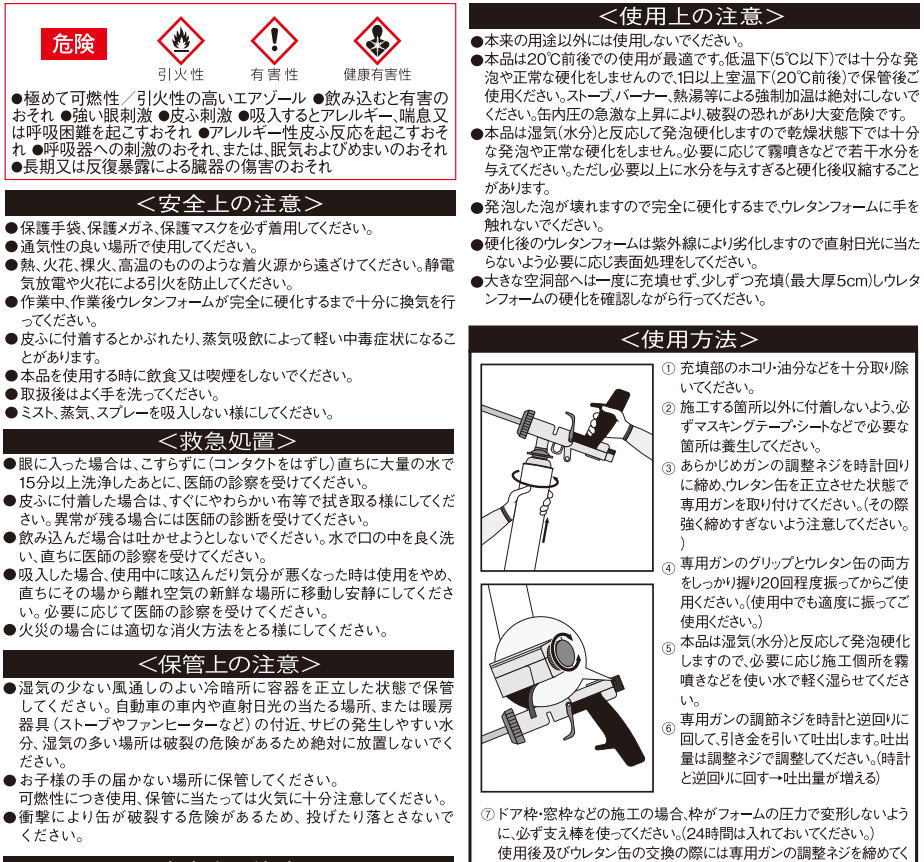 危険

引火性　有害性　健康有害性

●極めて可燃性／引火性の高いエアゾール ●飲み込むと有害のおそれ ●強い眼刺激 ●皮ふ刺激 ●吸入するとアレルギー、喘息又は呼吸困難を起こすおそれ ●アレルギー性皮ふ反応を起こすおそれ ●呼吸器への刺激のおそれ、または、眠気およびめまいのおそれ ●長期又は反復暴露による臓器の傷害のおそれ

＜安全上の注意＞
●保護手袋、保護メガネ、保護マスクを必ず着用してください。
●通気性の良い場所で使用してください。
●熱、火花、裸火、高温のもののような着火源から遠ざけてください。静電気放電や火花による引火を防止してください。
●作業中、作業後ウレタンフォームが完全に硬化するまで十分に換気を行ってください。
●皮ふに付着するとかぶれたり、蒸気吸飲によって軽い中毒症状になることがあります。
●本品を使用する時に飲食又は喫煙をしないでください。
●取扱後はよく手を洗ってください。
●ミスト、蒸気、スプレーを吸入しない様にしてください。

＜救急処置＞
●眼に入った場合は、こすらずに（コンタクトをはずし）直ちに大量の水で15分以上洗浄したあとに、医師の診察を受けてください。
●皮ふに付着した場合は、すぐにやわらかい布等で拭き取る様にしてください。異常が残る場合には医師の診断を受けてください。
●飲み込んだ場合は吐かせようとしないでください。水で口の中を良く洗い、直ちに医師の診察を受けてください。
●吸入した場合、使用中に咳込んだり気分が悪くなった時は使用をやめ、直ちにその場から離れ空気の新鮮な場所に移動し安静にしてください。必要に応じて医師の診察を受けてください。
●火災の場合には適切な消火方法をとる様にしてください。

＜保管上の注意＞
●湿気の少ない風通しのよい冷暗所に容器を正立した状態で保管してください。自動車の車内や直射日光の当たる場所、または暖房器具（ストーブやファンヒーターなど）の付近、サビの発生しやすい水分、湿気の多い場所は破裂の危険があるため絶対に放置しないでください。
●お子様の手の届かない場所に保管してください。
可燃性につき使用、保管に当たっては火気に十分注意してください。
●衝撃により缶が破裂する危険があるため、投げたり落とさないでください。

＜使用上の注意＞
●本来の用途以外には使用しないでください。
●本品は20℃前後での使用が最適です。低温下（5℃以下）では十分な発泡や正常な硬化をしませんので、1日以上室温下（20℃前後）で保管後ご使用ください。ストーブ、バーナー、熱湯等による強制加温は絶対にしないでください。缶内圧の急激な上昇により、破裂の恐れがあり大変危険です。
●本品は湿気（水分）と反応して発泡硬化しますので乾燥状態下では十分な発泡や正常な硬化をしません。必要に応じて霧噴きなどで若干水分を与えてください。ただし必要以上に水分を与えすぎると硬化後収縮することがあります。
●発泡した泡が壊れますので完全に硬化するまで、ウレタンフォームに手を触れないでください。
●硬化後のウレタンフォームは紫外線により劣化しますので直射日光に当たらないよう必要に応じ表面処理をしてください。
●大きな空洞部へは一度に充填せず、少しずつ充填（最大厚5cm）しウレタンフォームの硬化を確認しながら行ってください。

＜使用方法＞
① 充填部のホコリ・油分などを十分取り除いてください。
② 施工する箇所以外に付着しないよう、必ずマスキングテープ・シートなどで必要な箇所は養生してください。
③ あらかじめガンの調整ネジを時計回りに締め、ウレタン缶を正立させた状態で専用ガンを取り付けてください。（その際強く締めすぎないよう注意してください。）
④ 専用ガンのグリップとウレタン缶の両方をしっかり握り20回程度振ってからご使用ください。（使用中でも適度に振ってご使用ください。）
⑤ 本品は湿気（水分）と反応して発泡硬化しますので、必要に応じ施工個所を霧噴きなどを使い水で軽く湿らせてください。
⑥ 専用ガンの調節ネジを時計と逆回りに回して、引き金を引いて吐出します。吐出量は調整ネジで調整してください。（時計と逆回りに回す→吐出量が増える）
⑦ ドア枠・窓枠などの施工の場合、枠がフォームの圧力で変形しないように、必ず支え棒を使ってください。（24時間は入れておいてください。）
使用後及びウレタン缶の交換の際には専用ガンの調整ネジを締めてく